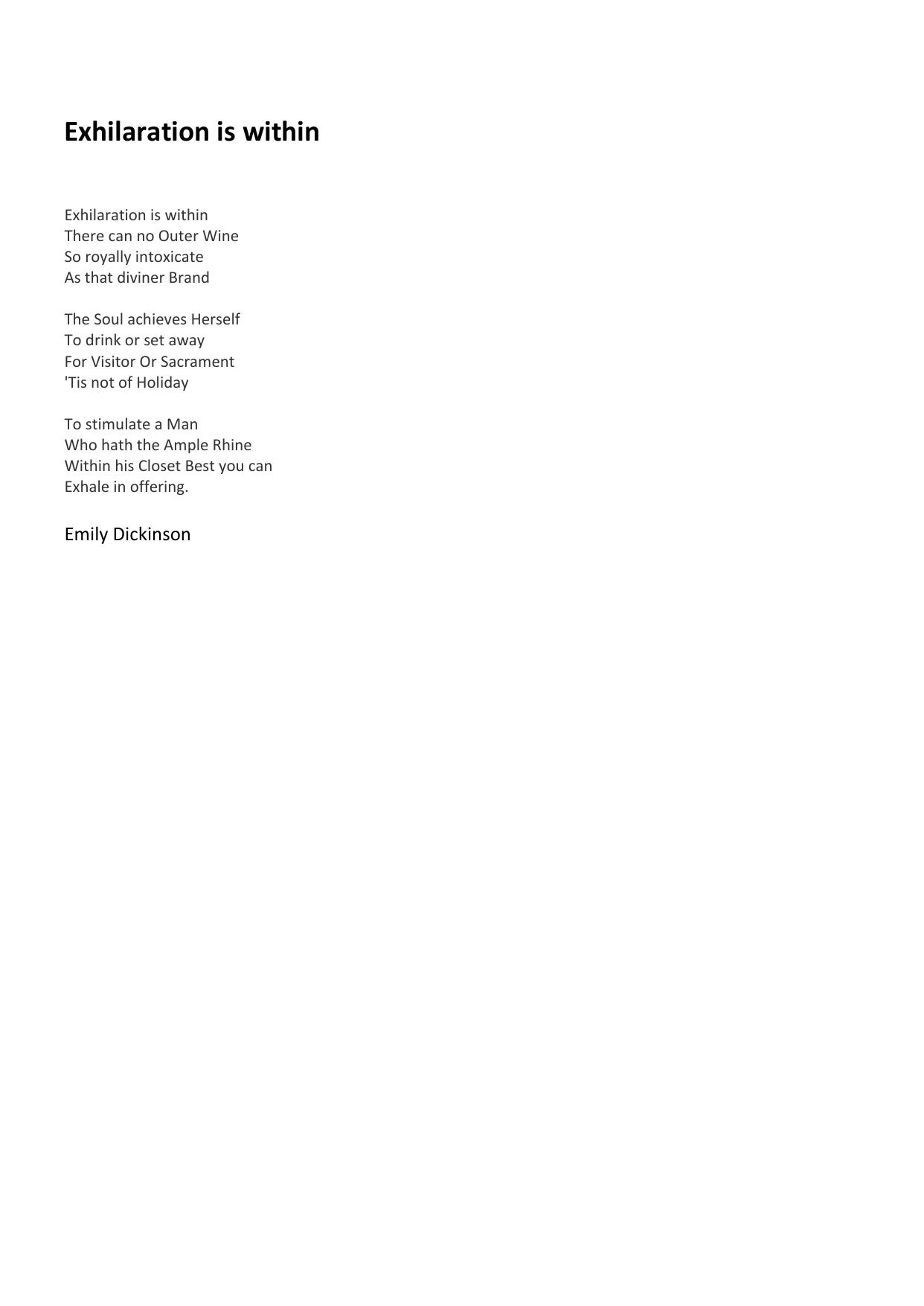 Exhilaration is within

Exhilaration is within
There can no Outer Wine
So royally intoxicate
As that diviner Brand

The Soul achieves Herself
To drink or set away
For Visitor Or Sacrament
'Tis not of Holiday

To stimulate a Man
Who hath the Ample Rhine
Within his Closet Best you can
Exhale in offering.

Emily Dickinson